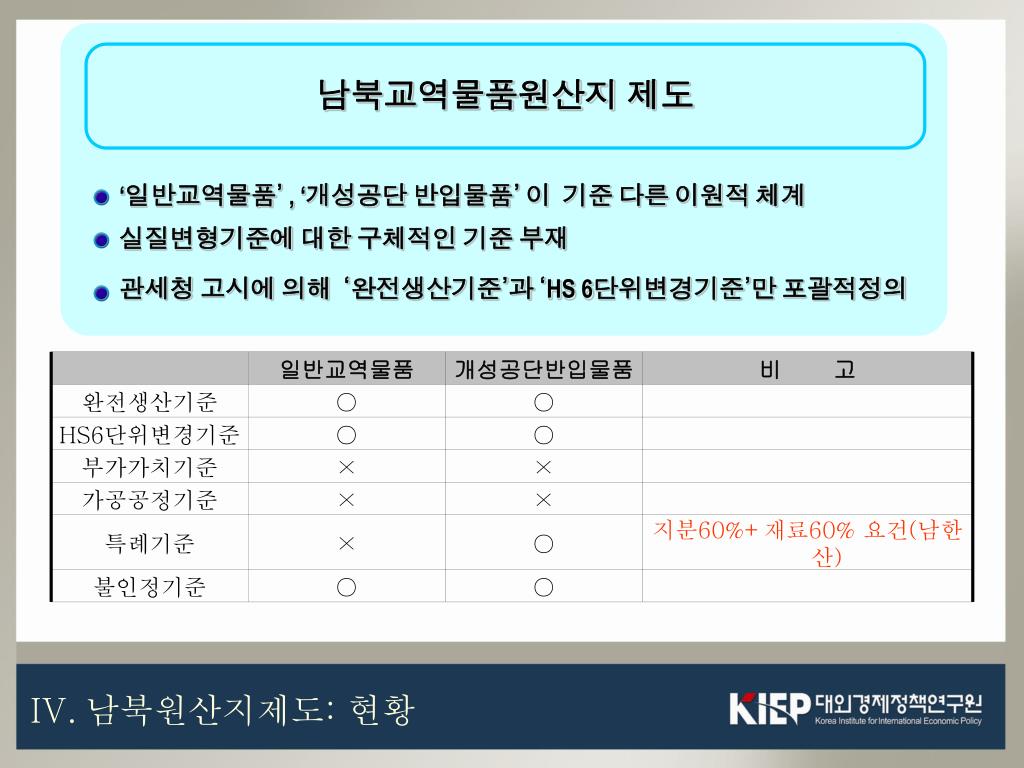 남북교역물품원산지 제도

‘일반교역물품’ , ‘개성공단 반입물품’ 이 기준 다른 이원적 체계

실질변형기준에 대한 구체적인 기준 부재

관세청 고시에 의해 ‘완전생산기준’과 ‘HS 6단위변경기준’만 포괄적정의

| | 일반교역물품 | 개성공단반입물품 | 비 고 |
|---|---|---|---|
| 완전생산기준 | ○ | ○ | |
| HS6단위변경기준 | ○ | ○ | |
| 부가가치기준 | × | × | |
| 가공공정기준 | × | × | |
| 특례기준 | × | ○ | 지분60%+ 재료60% 요건(남한산) |
| 불인정기준 | ○ | ○ | |

IV. 남북원산지제도: 현황

KIEP 대외경제정책연구원 Korea Institute for International Economic Policy